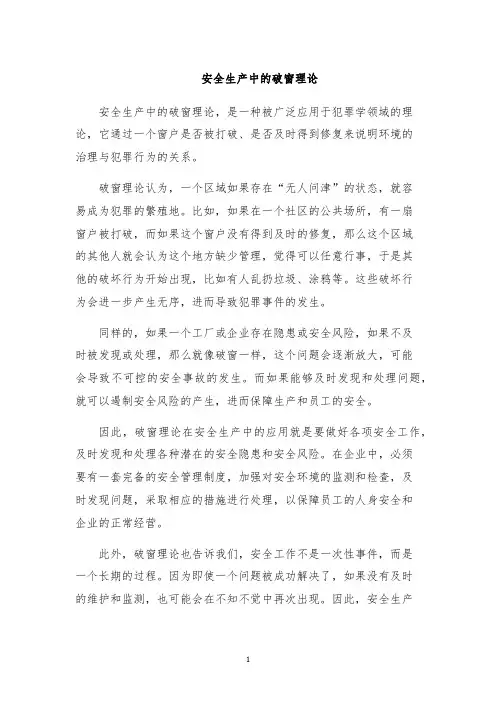 安全生产中的破窗理论

安全生产中的破窗理论，是一种被广泛应用于犯罪学领域的理论，它通过一个窗户是否被打破、是否及时得到修复来说明环境的治理与犯罪行为的关系。

破窗理论认为，一个区域如果存在“无人问津”的状态，就容易成为犯罪的繁殖地。比如，如果在一个社区的公共场所，有一扇窗户被打破，而如果这个窗户没有得到及时的修复，那么这个区域的其他人就会认为这个地方缺少管理，觉得可以任意行事，于是其他的破坏行为开始出现，比如有人乱扔垃圾、涂鸦等。这些破坏行为会进一步产生无序，进而导致犯罪事件的发生。

同样的，如果一个工厂或企业存在隐患或安全风险，如果不及时被发现或处理，那么就像破窗一样，这个问题会逐渐放大，可能会导致不可控的安全事故的发生。而如果能够及时发现和处理问题，就可以遏制安全风险的产生，进而保障生产和员工的安全。

因此，破窗理论在安全生产中的应用就是要做好各项安全工作，及时发现和处理各种潜在的安全隐患和安全风险。在企业中，必须要有一套完备的安全管理制度，加强对安全环境的监测和检查，及时发现问题，采取相应的措施进行处理，以保障员工的人身安全和企业的正常经营。

此外，破窗理论也告诉我们，安全工作不是一次性事件，而是一个长期的过程。因为即使一个问题被成功解决了，如果没有及时的维护和监测，也可能会在不知不觉中再次出现。因此，安全生产

1